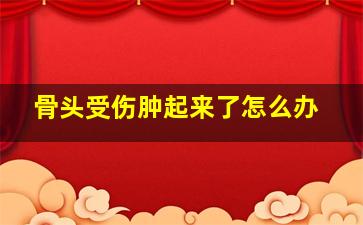 骨头受伤肿起来了怎么办